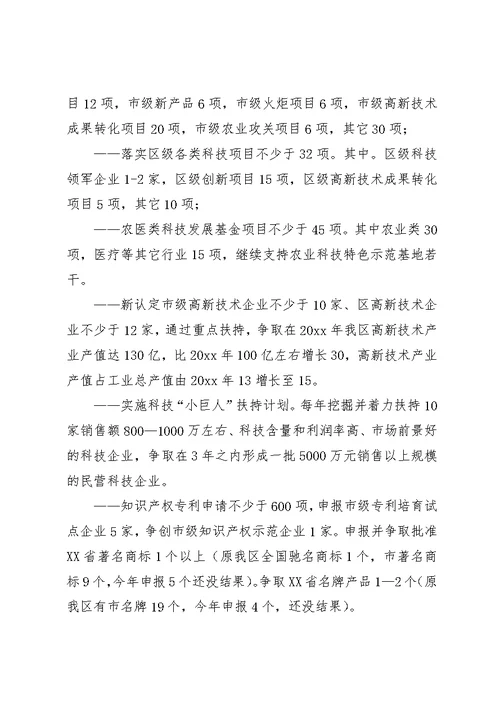 目12项，市级新产品6项，市级火炬项目6项，市级高新技术成果转化项目20项，市级农业攻关项目6项，其它30项；

——落实区级各类科技项目不少于32项。其中。区级科技领军企业1-2家，区级创新项目15项，区级高新技术成果转化项目5项，其它10项；

——农医类科技发展基金项目不少于45项。其中农业类30项，医疗等其它行业15项，继续支持农业科技特色示范基地若干。

——新认定市级高新技术企业不少于10家、区高新技术企业不少于12家，通过重点扶持，争取在20xx年我区高新技术产业产值达130亿，比20xx年100亿左右增长30，高新技术产业产值占工业总产值由20xx年13增长至15。

——实施科技“小巨人”扶持计划。每年挖掘并着力扶持10家销售额800—1000万左右、科技含量和利润率高、市场前景好的科技企业，争取在3年之内形成一批5000万元销售以上规模的民营科技企业。

——知识产权专利申请不少于600项，申报市级专利培育试点企业5家，争创市级知识产权示范企业1家。申报并争取批准XX省著名商标1个以上（原我区全国驰名商标1个，市著名商标9个，今年申报5个还没结果）。争取XX省名牌产品1—2个（原我区有市名牌19个，今年申报4个，还没结果）。